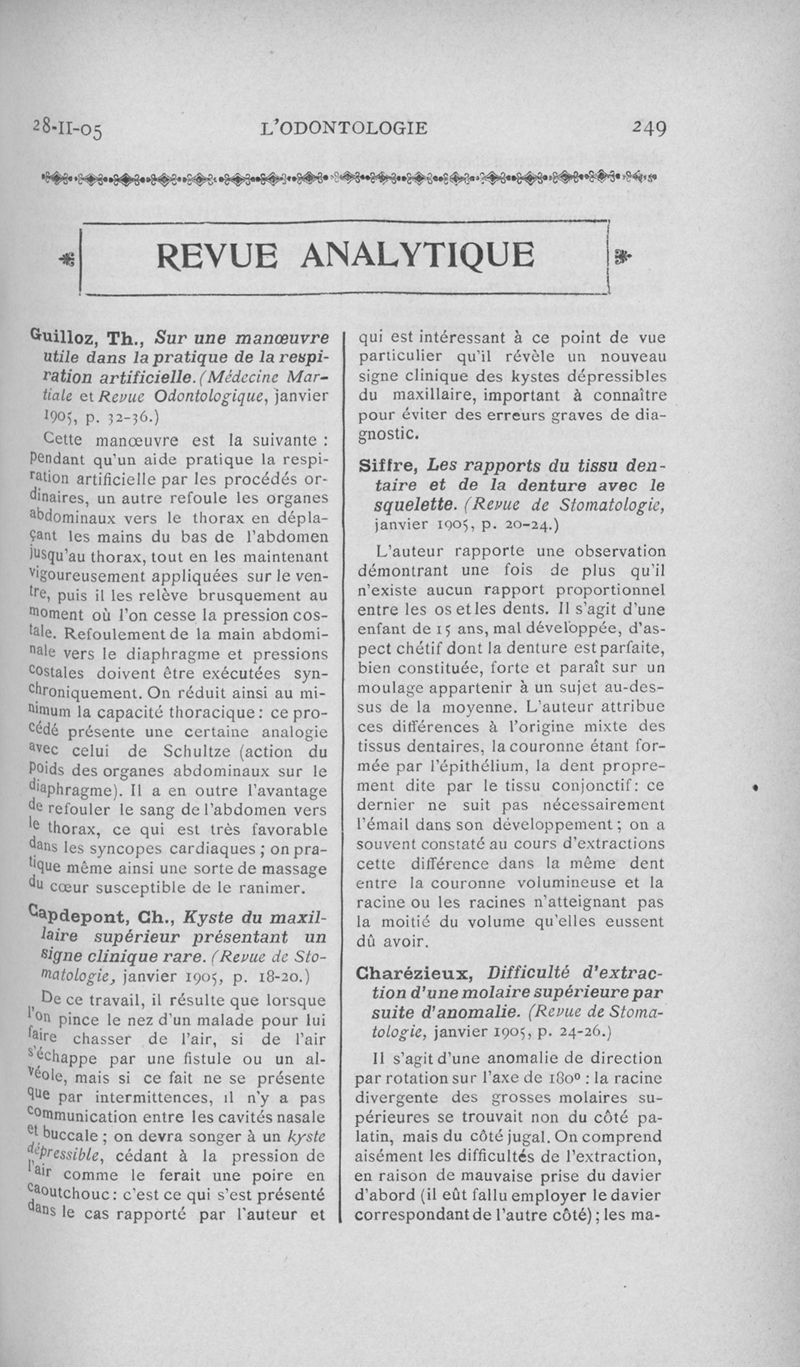 28-II-05 L'ODONTOLOGIE 249

REVUE ANALYTIQUE

Guilloz, Th., Sur une manœuvre utile dans la pratique de la respiration artificielle. (Médecine Martiale et Revue Odontologique, janvier 1905, p. 32-36.)

Cette manœuvre est la suivante : pendant qu'un aide pratique la respiration artificielle par les procédés ordinaires, un autre refoule les organes abdominaux vers le thorax en déplaçant les mains du bas de l'abdomen jusqu'au thorax, tout en les maintenant vigoureusement appliquées sur le ventre, puis il les relève brusquement au moment où l'on cesse la pression costale. Refoulement de la main abdominale vers le diaphragme et pressions costales doivent être exécutées synchroniquement. On réduit ainsi au minimum la capacité thoracique : ce procédé présente une certaine analogie avec celui de Schultze (action du poids des organes abdominaux sur le diaphragme). Il a en outre l'avantage de refouler le sang de l'abdomen vers le thorax, ce qui est très favorable dans les syncopes cardiaques ; on pratique même ainsi une sorte de massage du cœur susceptible de le ranimer.

Capdepont, Ch., Kyste du maxillaire supérieur présentant un signe clinique rare. (Revue de Stomatologie, janvier 1905, p. 18-20.)

De ce travail, il résulte que lorsque l'on pince le nez d'un malade pour lui faire chasser de l'air, si de l'air s'échappe par une fistule ou un alvéole, mais si ce fait ne se présente que par intermittences, il n'y a pas communication entre les cavités nasale et buccale ; on devra songer à un kyste dépressible, cédant à la pression de l'air comme le ferait une poire en caoutchouc : c'est ce qui s'est présenté dans le cas rapporté par l'auteur et qui est intéressant à ce point de vue particulier qu'il révèle un nouveau signe clinique des kystes dépressibles du maxillaire, important à connaître pour éviter des erreurs graves de diagnostic.

Siffre, Les rapports du tissu dentaire et de la denture avec le squelette. (Revue de Stomatologie, janvier 1905, p. 20-24.)

L'auteur rapporte une observation démontrant une fois de plus qu'il n'existe aucun rapport proportionnel entre les os et les dents. Il s'agit d'une enfant de 15 ans, mal développée, d'aspect chétif dont la denture est parfaite, bien constituée, forte et paraît sur un moulage appartenir à un sujet au-dessus de la moyenne. L'auteur attribue ces différences à l'origine mixte des tissus dentaires, la couronne étant formée par l'épithélium, la dent proprement dite par le tissu conjonctif : ce dernier ne suit pas nécessairement l'émail dans son développement ; on a souvent constaté au cours d'extractions cette différence dans la même dent entre la couronne volumineuse et la racine ou les racines n'atteignant pas la moitié du volume qu'elles eussent dû avoir.

Charézieux, Difficulté d'extraction d'une molaire supérieure par suite d'anomalie. (Revue de Stomatologie, janvier 1905, p. 24-26.)

Il s'agit d'une anomalie de direction par rotation sur l'axe de 180° : la racine divergente des grosses molaires supérieures se trouvait non du côté palatin, mais du côté jugal. On comprend aisément les difficultés de l'extraction, en raison de mauvaise prise du davier d'abord (il eût fallu employer le davier correspondant de l'autre côté) ; les ma-